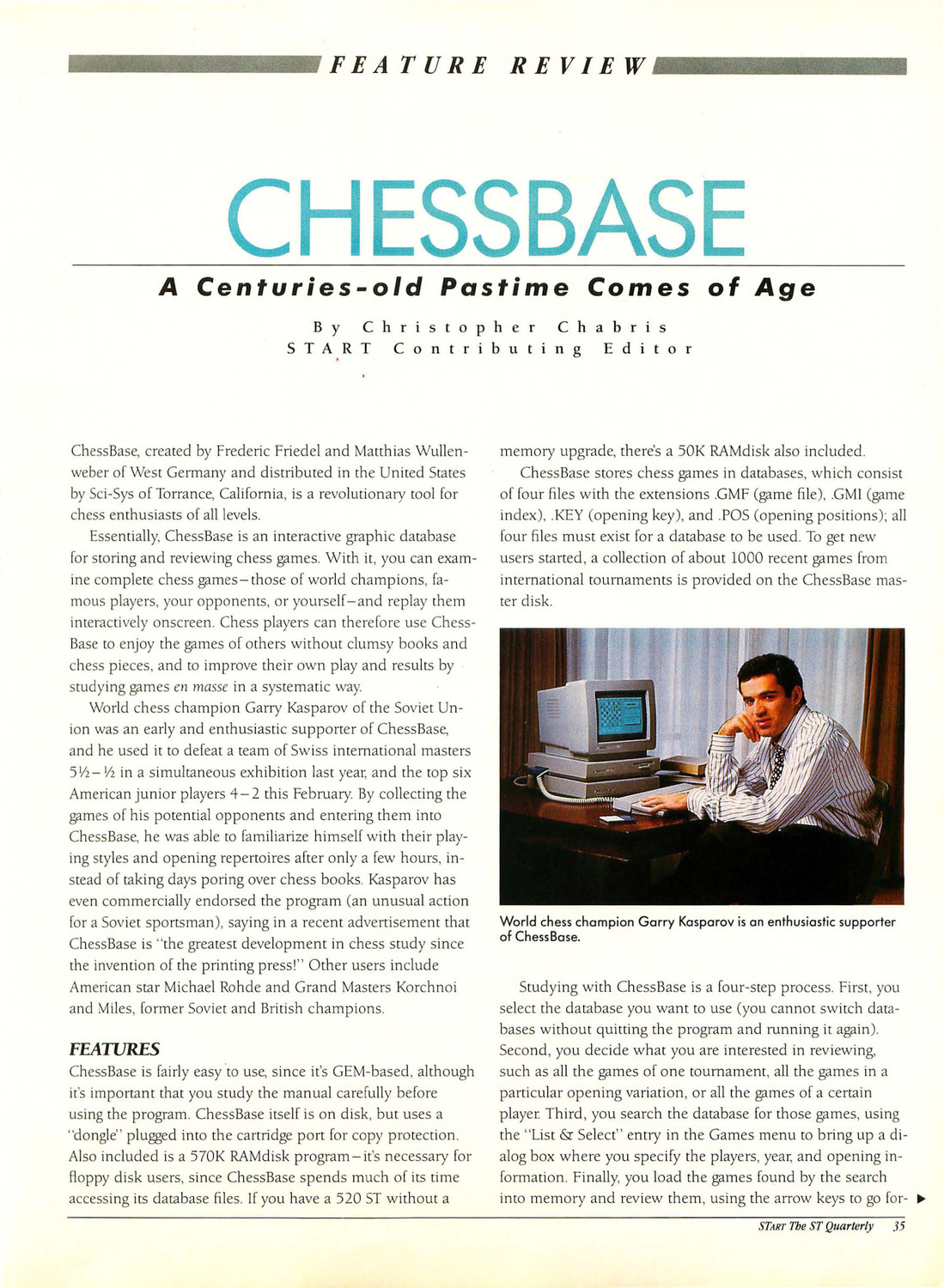 FEATURE REVIEW

CHESSBASE

A Centuries-old Pastime Comes of Age

By Christopher Chabris
START Contributing Editor

ChessBase, created by Frederic Friedel and Matthias Wullenweber of West Germany and distributed in the United States by Sci-Sys of Torrance, California, is a revolutionary tool for chess enthusiasts of all levels.

Essentially, ChessBase is an interactive graphic database for storing and reviewing chess games. With it, you can examine complete chess games–those of world champions, famous players, your opponents, or yourself–and replay them interactively onscreen. Chess players can therefore use ChessBase to enjoy the games of others without clumsy books and chess pieces, and to improve their own play and results by studying games en masse in a systematic way.

World chess champion Garry Kasparov of the Soviet Union was an early and enthusiastic supporter of ChessBase, and he used it to defeat a team of Swiss international masters 5½–½ in a simultaneous exhibition last year, and the top six American junior players 4–2 this February. By collecting the games of his potential opponents and entering them into ChessBase, he was able to familiarize himself with their playing styles and opening repertoires after only a few hours, instead of taking days poring over chess books. Kasparov has even commercially endorsed the program (an unusual action for a Soviet sportsman), saying in a recent advertisement that ChessBase is "the greatest development in chess study since the invention of the printing press!" Other users include American star Michael Rohde and Grand Masters Korchnoi and Miles, former Soviet and British champions.

FEATURES
ChessBase is fairly easy to use, since it's GEM-based, although it's important that you study the manual carefully before using the program. ChessBase itself is on disk, but uses a "dongle" plugged into the cartridge port for copy protection. Also included is a 570K RAMdisk program–it's necessary for floppy disk users, since ChessBase spends much of its time accessing its database files. If you have a 520 ST without a memory upgrade, there's a 50K RAMdisk also included.

ChessBase stores chess games in databases, which consist of four files with the extensions .GMF (game file), .GMI (game index), .KEY (opening key), and .POS (opening positions); all four files must exist for a database to be used. To get new users started, a collection of about 1000 recent games from international tournaments is provided on the ChessBase master disk.

World chess champion Garry Kasparov is an enthusiastic supporter of ChessBase.

Studying with ChessBase is a four-step process. First, you select the database you want to use (you cannot switch databases without quitting the program and running it again). Second, you decide what you are interested in reviewing, such as all the games of one tournament, all the games in a particular opening variation, or all the games of a certain player. Third, you search the database for those games, using the "List & Select" entry in the Games menu to bring up a dialog box where you specify the players, year, and opening information. Finally, you load the games found by the search into memory and review them, using the arrow keys to go for- ▶

START The ST Quarterly 35